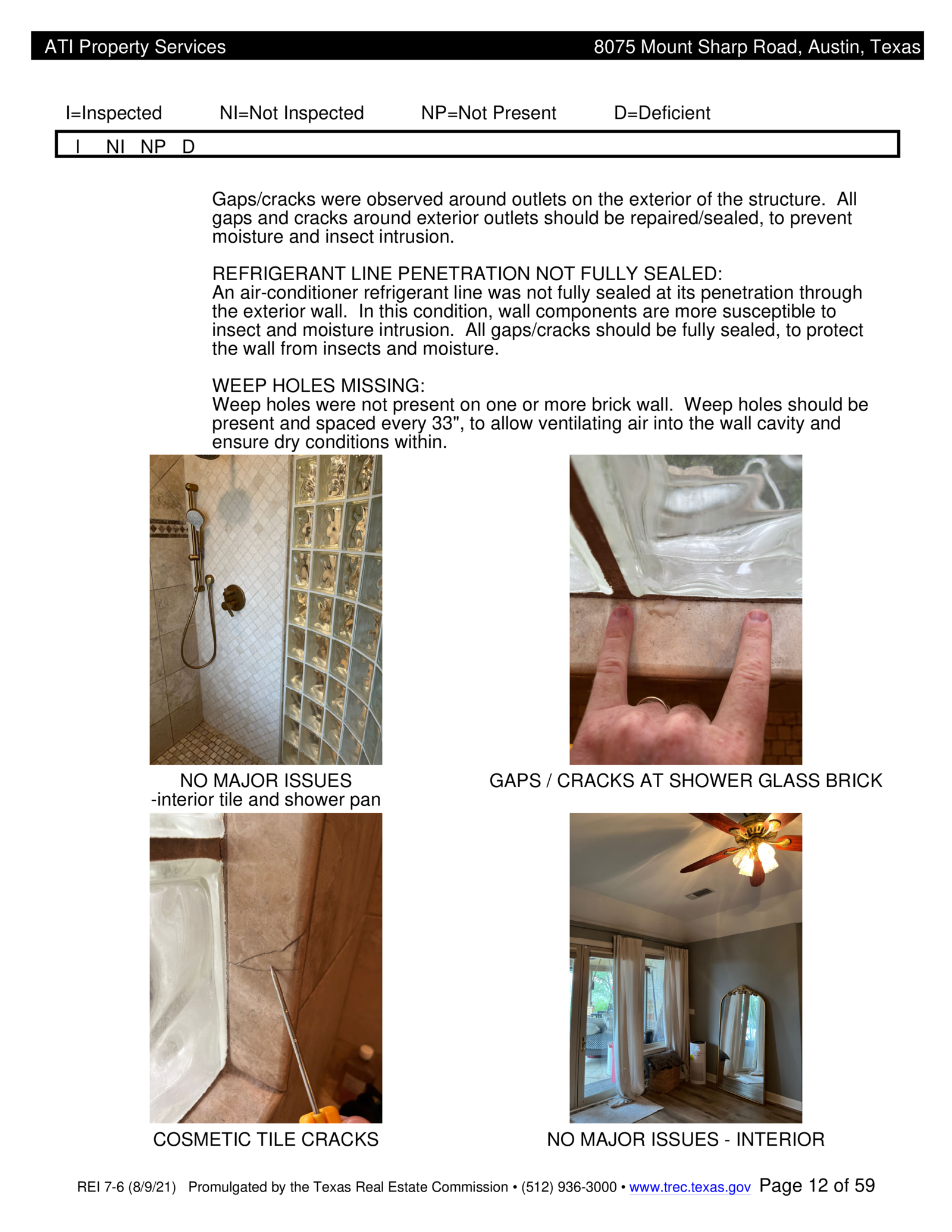 ATI Property Services 8075 Mount Sharp Road, Austin, Texas

I=Inspected NI=Not Inspected NP=Not Present D=Deficient

I NI NP D

Gaps/cracks were observed around outlets on the exterior of the structure. All gaps and cracks around exterior outlets should be repaired/sealed, to prevent moisture and insect intrusion.

REFRIGERANT LINE PENETRATION NOT FULLY SEALED:
An air-conditioner refrigerant line was not fully sealed at its penetration through the exterior wall. In this condition, wall components are more susceptible to insect and moisture intrusion. All gaps/cracks should be fully sealed, to protect the wall from insects and moisture.

WEEP HOLES MISSING:
Weep holes were not present on one or more brick wall. Weep holes should be present and spaced every 33", to allow ventilating air into the wall cavity and ensure dry conditions within.

NO MAJOR ISSUES
-interior tile and shower pan

GAPS / CRACKS AT SHOWER GLASS BRICK

COSMETIC TILE CRACKS

NO MAJOR ISSUES - INTERIOR

REI 7-6 (8/9/21) Promulgated by the Texas Real Estate Commission • (512) 936-3000 • www.trec.texas.gov Page 12 of 59